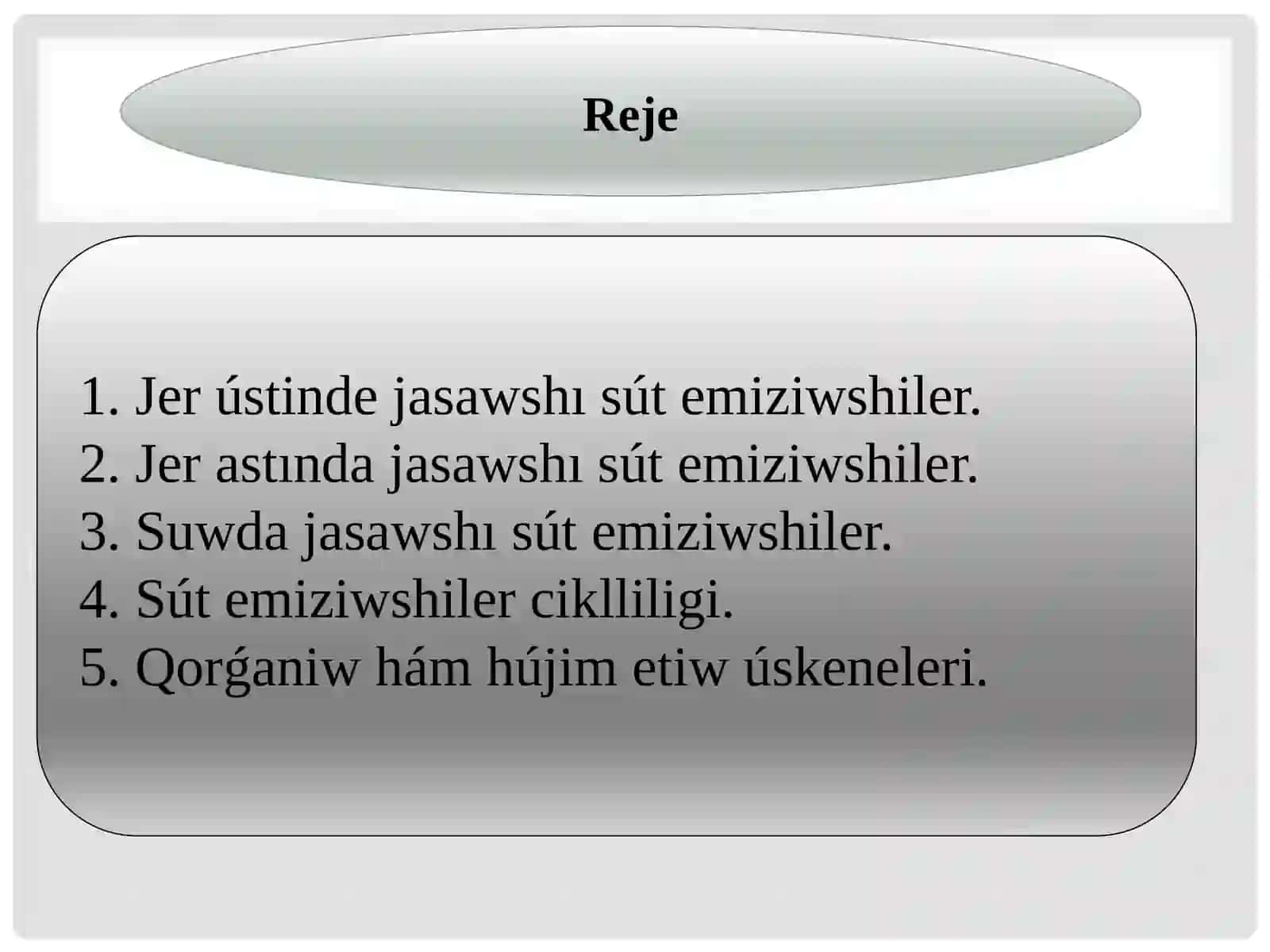 Reje

1. Jer ústinde jasawshı sút emiziwshiler.
2. Jer astında jasawshı sút emiziwshiler.
3. Suwda jasawshı sút emiziwshiler.
4. Sút emiziwshiler ciklliligi.
5. Qorǵaniw hám hújim etiw úskeneleri.